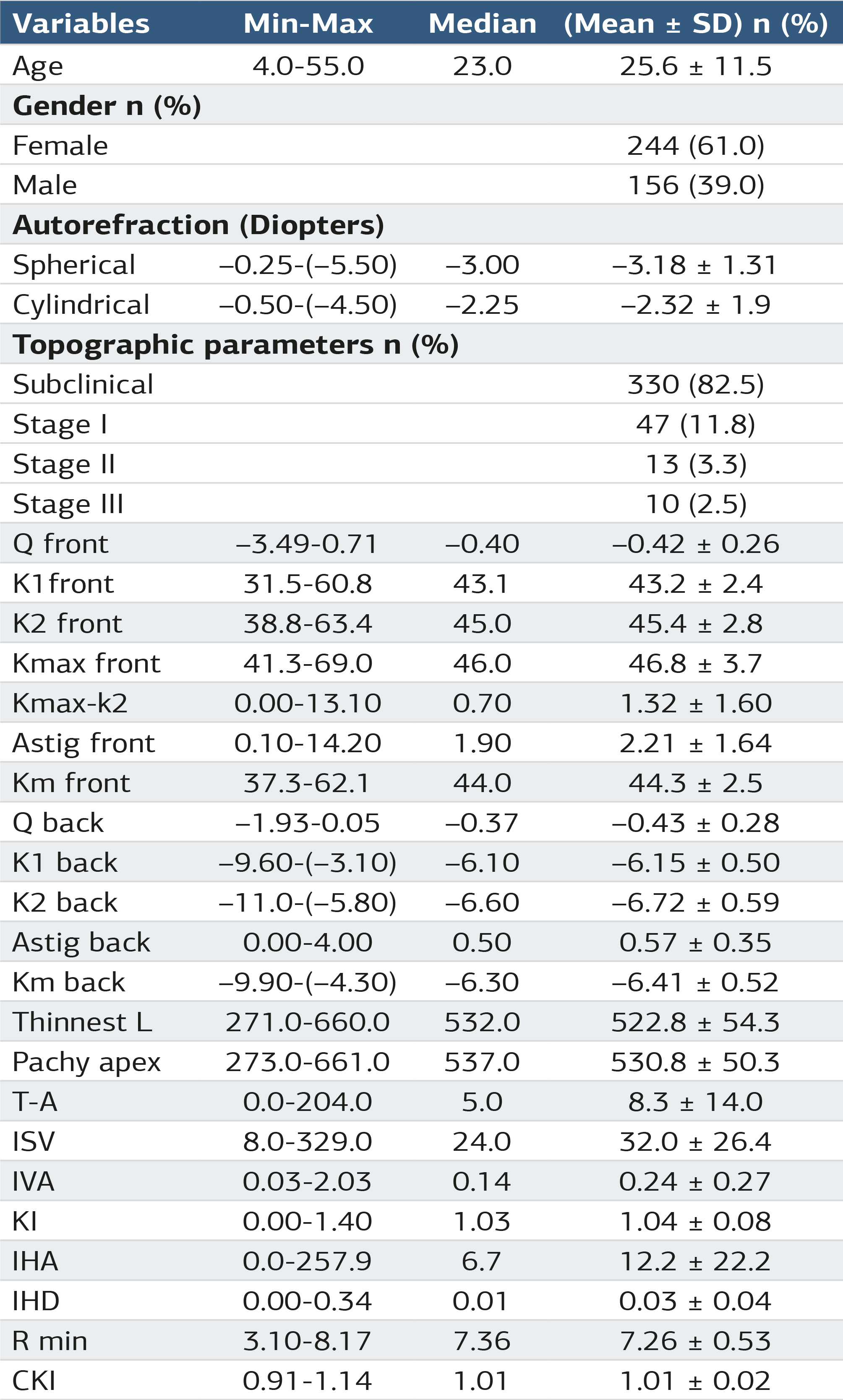 | Variables | Min-Max | Median | (Mean ± SD) n (%) |
|---|---|---|---|
| Age | 4.0-55.0 | 23.0 | 25.6 ± 11.5 |
| Gender n (%) | | | |
| Female | | | 244 (61.0) |
| Male | | | 156 (39.0) |
| Autorefraction (Diopters) | | | |
| Spherical | –0.25-(–5.50) | –3.00 | –3.18 ± 1.31 |
| Cylindrical | –0.50-(–4.50) | –2.25 | –2.32 ± 1.9 |
| Topographic parameters n (%) | | | |
| Subclinical | | | 330 (82.5) |
| Stage I | | | 47 (11.8) |
| Stage II | | | 13 (3.3) |
| Stage III | | | 10 (2.5) |
| Q front | –3.49-0.71 | –0.40 | –0.42 ± 0.26 |
| K1front | 31.5-60.8 | 43.1 | 43.2 ± 2.4 |
| K2 front | 38.8-63.4 | 45.0 | 45.4 ± 2.8 |
| Kmax front | 41.3-69.0 | 46.0 | 46.8 ± 3.7 |
| Kmax-k2 | 0.00-13.10 | 0.70 | 1.32 ± 1.60 |
| Astig front | 0.10-14.20 | 1.90 | 2.21 ± 1.64 |
| Km front | 37.3-62.1 | 44.0 | 44.3 ± 2.5 |
| Q back | –1.93-0.05 | –0.37 | –0.43 ± 0.28 |
| K1 back | –9.60-(–3.10) | –6.10 | –6.15 ± 0.50 |
| K2 back | –11.0-(–5.80) | –6.60 | –6.72 ± 0.59 |
| Astig back | 0.00-4.00 | 0.50 | 0.57 ± 0.35 |
| Km back | –9.90-(–4.30) | –6.30 | –6.41 ± 0.52 |
| Thinnest L | 271.0-660.0 | 532.0 | 522.8 ± 54.3 |
| Pachy apex | 273.0-661.0 | 537.0 | 530.8 ± 50.3 |
| T-A | 0.0-204.0 | 5.0 | 8.3 ± 14.0 |
| ISV | 8.0-329.0 | 24.0 | 32.0 ± 26.4 |
| IVA | 0.03-2.03 | 0.14 | 0.24 ± 0.27 |
| KI | 0.00-1.40 | 1.03 | 1.04 ± 0.08 |
| IHA | 0.0-257.9 | 6.7 | 12.2 ± 22.2 |
| IHD | 0.00-0.34 | 0.01 | 0.03 ± 0.04 |
| R min | 3.10-8.17 | 7.36 | 7.26 ± 0.53 |
| CKI | 0.91-1.14 | 1.01 | 1.01 ± 0.02 |